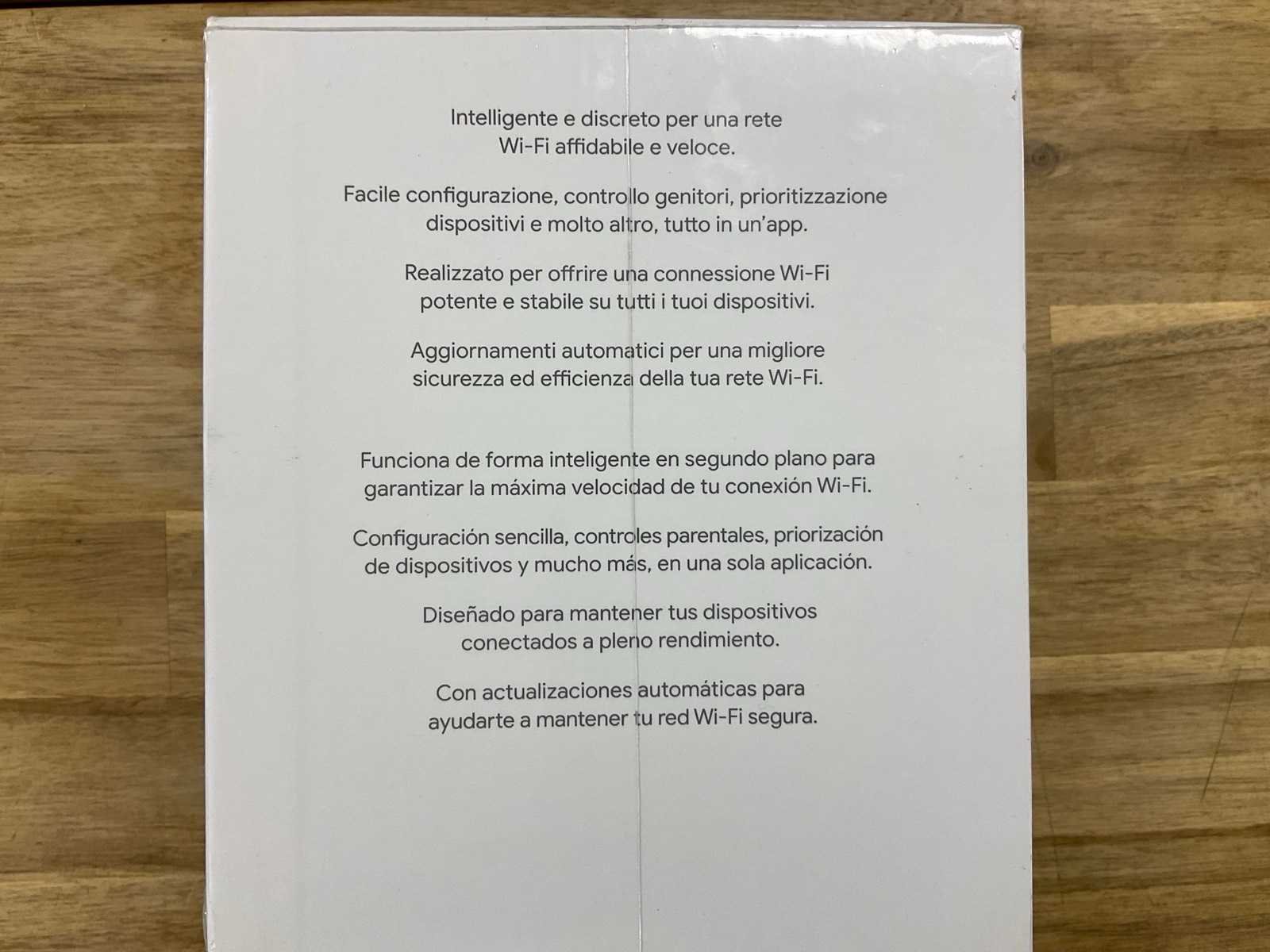 Intelligente e discreto per una rete Wi-Fi affidabile e veloce.

Facile configurazione, controllo genitori, prioritizzazione dispositivi e molto altro, tutto in un'app.

Realizzato per offrire una connessione Wi-Fi potente e stabile su tutti i tuoi dispositivi.

Aggiornamenti automatici per una migliore sicurezza ed efficienza della tua rete Wi-Fi.

Funciona de forma inteligente en segundo plano para garantizar la máxima velocidad de tu conexión Wi-Fi.

Configuración sencilla, controles parentales, priorización de dispositivos y mucho más, en una sola aplicación.

Diseñado para mantener tus dispositivos conectados a pleno rendimiento.

Con actualizaciones automáticas para ayudarte a mantener tu red Wi-Fi segura.